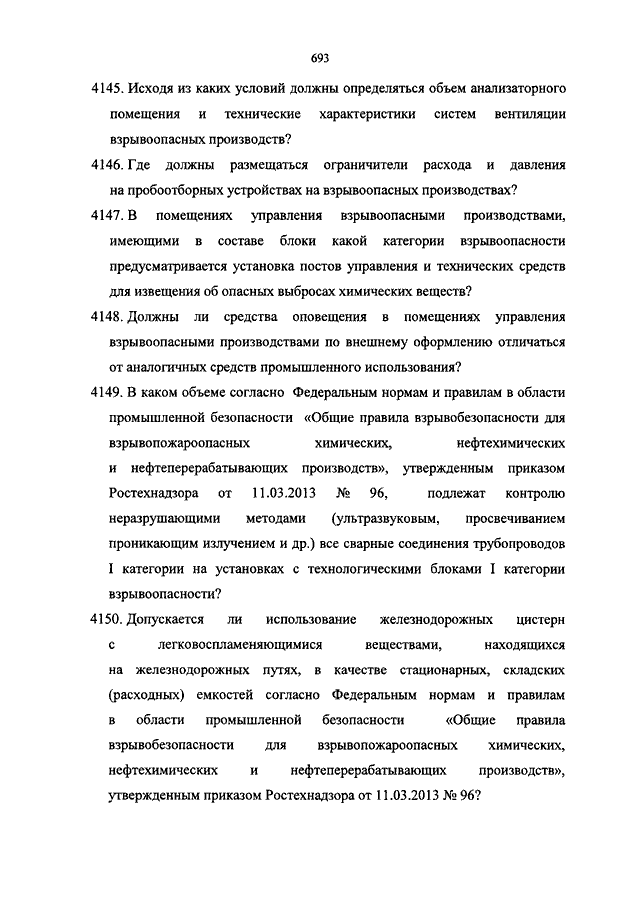 693

4145. Исходя из каких условий должны определяться объем анализаторного помещения и технические характеристики систем вентиляции взрывоопасных производств?

4146. Где должны размещаться ограничители расхода и давления на пробоотборных устройствах на взрывоопасных производствах?

4147. В помещениях управления взрывоопасными производствами, имеющими в составе блоки какой категории взрывоопасности предусматривается установка постов управления и технических средств для извещения об опасных выбросах химических веществ?

4148. Должны ли средства оповещения в помещениях управления взрывоопасными производствами по внешнему оформлению отличаться от аналогичных средств промышленного использования?

4149. В каком объеме согласно Федеральным нормам и правилам в области промышленной безопасности «Общие правила взрывобезопасности для взрывопожароопасных химических, нефтехимических и нефтеперерабатывающих производств», утвержденным приказом Ростехнадзора от 11.03.2013 № 96, подлежат контролю неразрушающими методами (ультразвуковым, просвечиванием проникающим излучением и др.) все сварные соединения трубопроводов I категории на установках с технологическими блоками I категории взрывоопасности?

4150. Допускается ли использование железнодорожных цистерн с легковоспламеняющимися веществами, находящихся на железнодорожных путях, в качестве стационарных, складских (расходных) емкостей согласно Федеральным нормам и правилам в области промышленной безопасности «Общие правила взрывобезопасности для взрывопожароопасных химических, нефтехимических и нефтеперерабатывающих производств», утвержденным приказом Ростехнадзора от 11.03.2013 № 96?